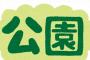 公園